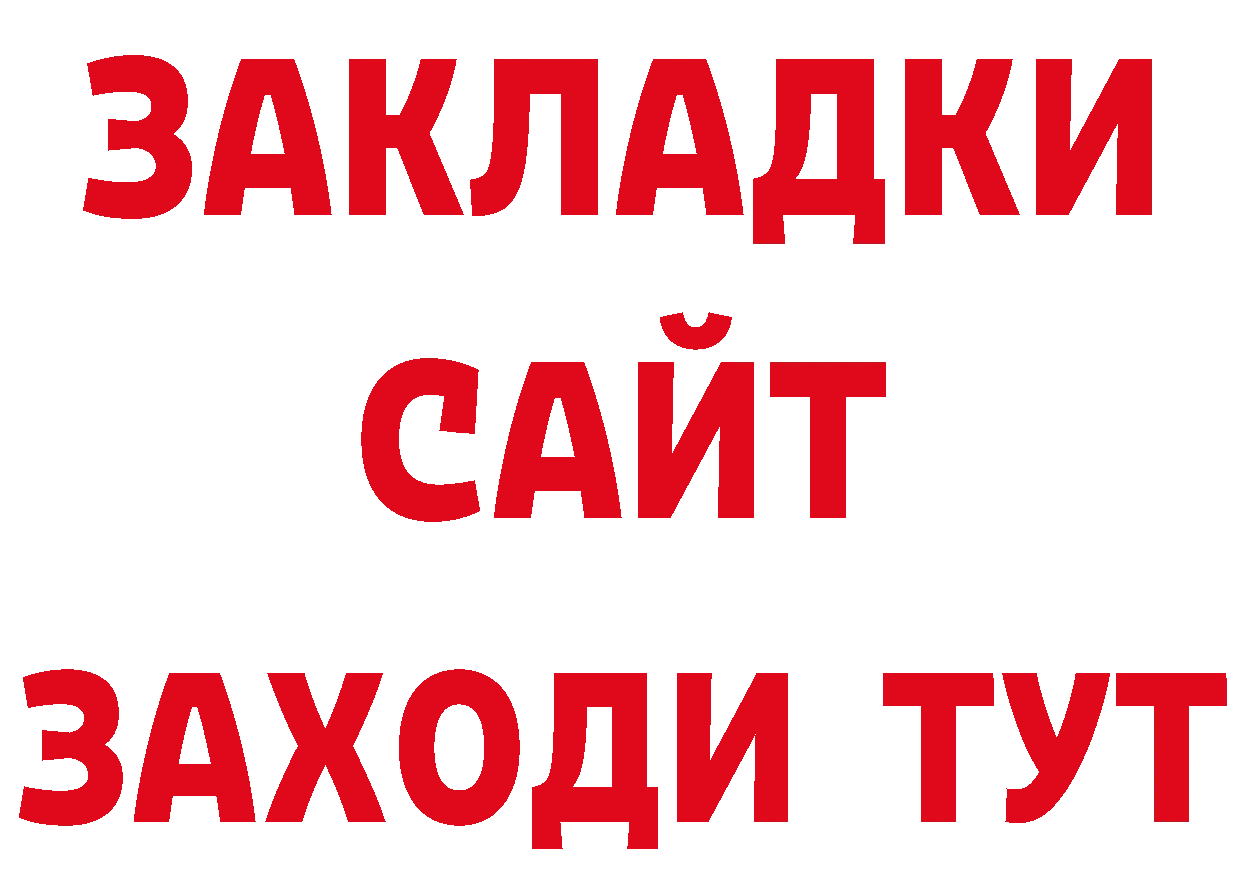 ЗАКЛАДКИ
САЙТ
ЗАХОДИ ТУТ